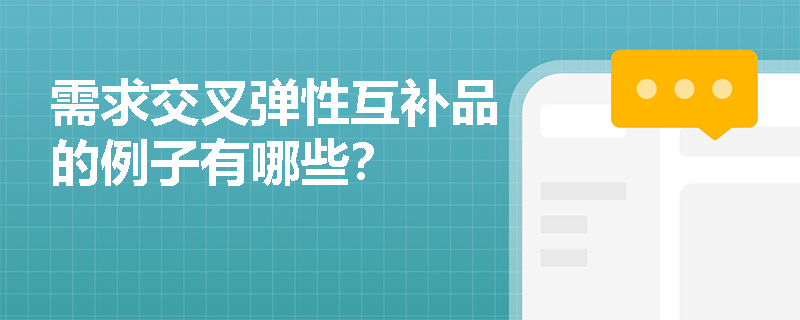 需求交叉弹性互补品的例子有哪些？